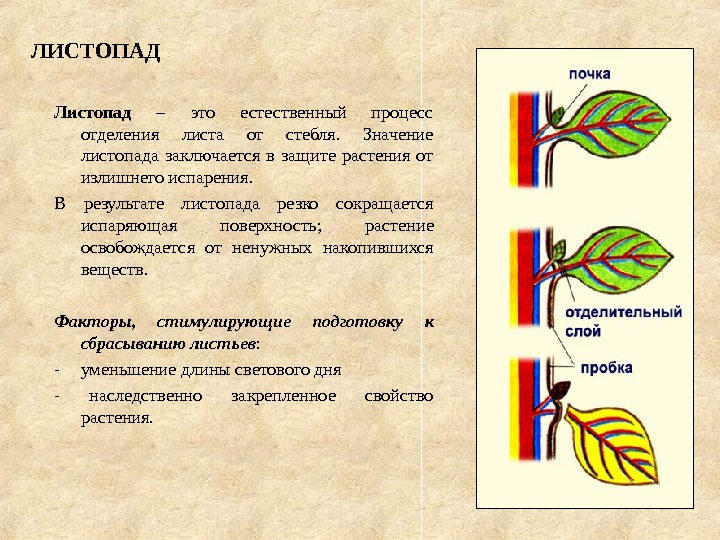 ЛИСТОПАД

Листопад – это естественный процесс отделения листа от стебля. Значение листопада заключается в защите растения от излишнего испарения.

В результате листопада резко сокращается испаряющая поверхность; растение освобождается от ненужных накопившихся веществ.

Факторы, стимулирующие подготовку к сбрасыванию листьев:

- уменьшение длины светового дня
- наследственно закрепленное свойство растения.

почка

отделительный слой

пробка